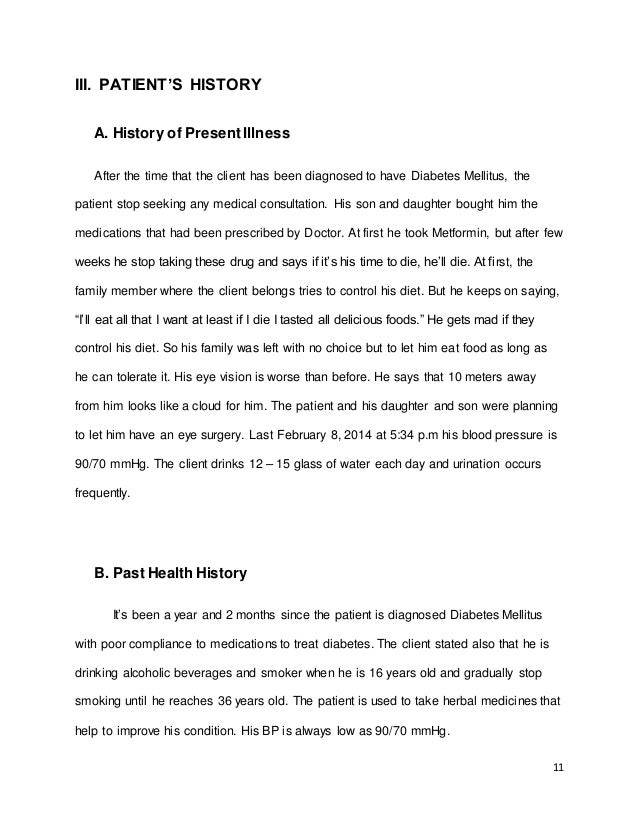 III. PATIENT'S HISTORY

A. History of Present Illness

After the time that the client has been diagnosed to have Diabetes Mellitus, the patient stop seeking any medical consultation. His son and daughter bought him the medications that had been prescribed by Doctor. At first he took Metformin, but after few weeks he stop taking these drug and says if it's his time to die, he'll die. At first, the family member where the client belongs tries to control his diet. But he keeps on saying, "I'll eat all that I want at least if I die I tasted all delicious foods." He gets mad if they control his diet. So his family was left with no choice but to let him eat food as long as he can tolerate it. His eye vision is worse than before. He says that 10 meters away from him looks like a cloud for him. The patient and his daughter and son were planning to let him have an eye surgery. Last February 8, 2014 at 5:34 p.m his blood pressure is 90/70 mmHg. The client drinks 12 – 15 glass of water each day and urination occurs frequently.

B. Past Health History

It's been a year and 2 months since the patient is diagnosed Diabetes Mellitus with poor compliance to medications to treat diabetes. The client stated also that he is drinking alcoholic beverages and smoker when he is 16 years old and gradually stop smoking until he reaches 36 years old. The patient is used to take herbal medicines that help to improve his condition. His BP is always low as 90/70 mmHg.

11